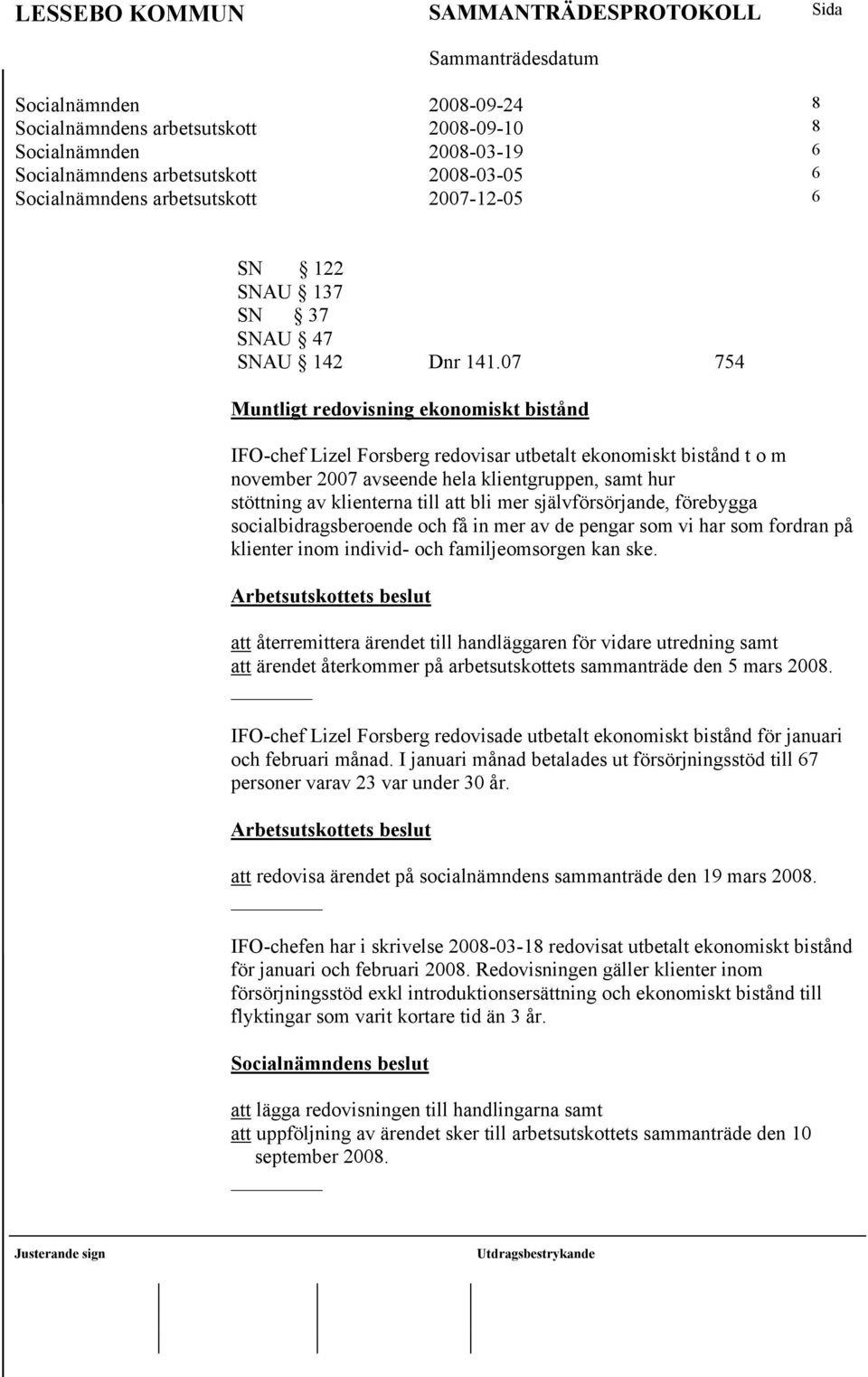 LESSEBO KOMMUN SAMMANTRÄDESPROTOKOLL Sida

Sammanträdesdatum

| | | |
|---|---|---|
| Socialnämnden | 2008-09-24 | 8 |
| Socialnämndens arbetsutskott | 2008-09-10 | 8 |
| Socialnämnden | 2008-03-19 | 6 |
| Socialnämndens arbetsutskott | 2008-03-05 | 6 |
| Socialnämndens arbetsutskott | 2007-12-05 | 6 |

SN § 122
SNAU § 137
SN § 37
SNAU § 47
SNAU § 142 Dnr 141.07 754

Muntligt redovisning ekonomiskt bistånd

IFO-chef Lizel Forsberg redovisar utbetalt ekonomiskt bistånd t o m november 2007 avseende hela klientgruppen, samt hur stöttning av klienterna till att bli mer självförsörjande, förebygga socialbidragsberoende och få in mer av de pengar som vi har som fordran på klienter inom individ- och familjeomsorgen kan ske.

Arbetsutskottets beslut

att återremittera ärendet till handläggaren för vidare utredning samt
att ärendet återkommer på arbetsutskottets sammanträde den 5 mars 2008.

IFO-chef Lizel Forsberg redovisade utbetalt ekonomiskt bistånd för januari och februari månad. I januari månad betalades ut försörjningsstöd till 67 personer varav 23 var under 30 år.

Arbetsutskottets beslut

att redovisa ärendet på socialnämndens sammanträde den 19 mars 2008.

IFO-chefen har i skrivelse 2008-03-18 redovisat utbetalt ekonomiskt bistånd för januari och februari 2008. Redovisningen gäller klienter inom försörjningsstöd exkl introduktionsersättning och ekonomiskt bistånd till flyktingar som varit kortare tid än 3 år.

Socialnämndens beslut

att lägga redovisningen till handlingarna samt
att uppföljning av ärendet sker till arbetsutskottets sammanträde den 10 september 2008.

Justerande sign Utdragsbestrykande